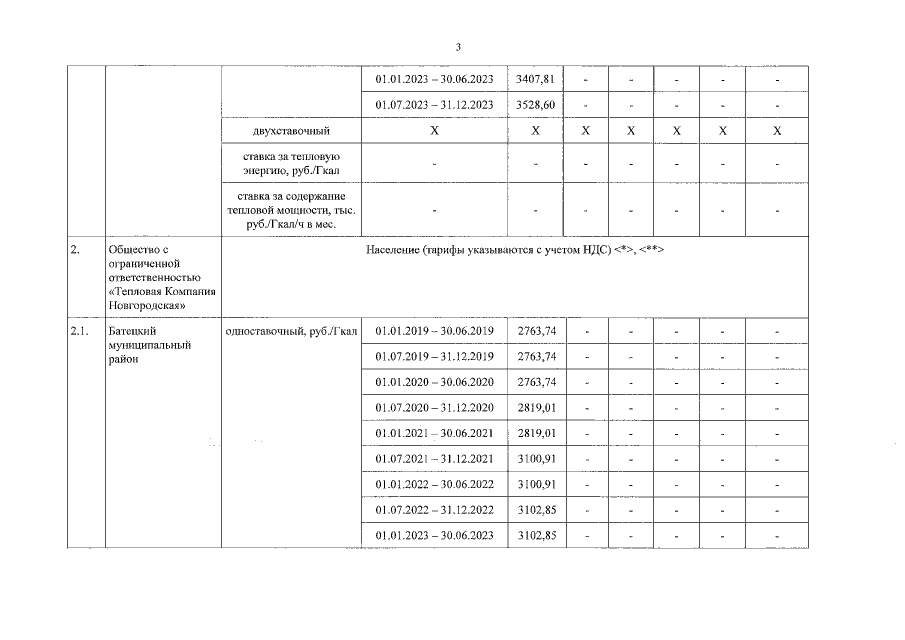 3

| | | | 01.01.2023 – 30.06.2023 | 3407,81 | - | - | - | - | - |
|---|---|---|---|---|---|---|---|---|---|
| | | | 01.07.2023 – 31.12.2023 | 3528,60 | - | - | - | - | - |
| | | двухставочный | X | X | X | X | X | X | X |
| | | ставка за тепловую энергию, руб./Гкал | - | - | - | - | - | - | - |
| | | ставка за содержание тепловой мощности, тыс. руб./Гкал/ч в мес. | - | - | - | - | - | - | - |
| 2. | Общество с ограниченной ответственностью «Тепловая Компания Новгородская» | Население (тарифы указываются с учетом НДС) <*>, <**> | | | | | | | |
| 2.1. | Батецкий муниципальный район | одноставочный, руб./Гкал | 01.01.2019 – 30.06.2019 | 2763,74 | - | - | - | - | - |
| | | | 01.07.2019 – 31.12.2019 | 2763,74 | - | - | - | - | - |
| | | | 01.01.2020 – 30.06.2020 | 2763,74 | - | - | - | - | - |
| | | | 01.07.2020 – 31.12.2020 | 2819,01 | - | - | - | - | - |
| | | | 01.01.2021 – 30.06.2021 | 2819,01 | - | - | - | - | - |
| | | | 01.07.2021 – 31.12.2021 | 3100,91 | - | - | - | - | - |
| | | | 01.01.2022 – 30.06.2022 | 3100,91 | - | - | - | - | - |
| | | | 01.07.2022 – 31.12.2022 | 3102,85 | - | - | - | - | - |
| | | | 01.01.2023 – 30.06.2023 | 3102,85 | - | - | - | - | - |